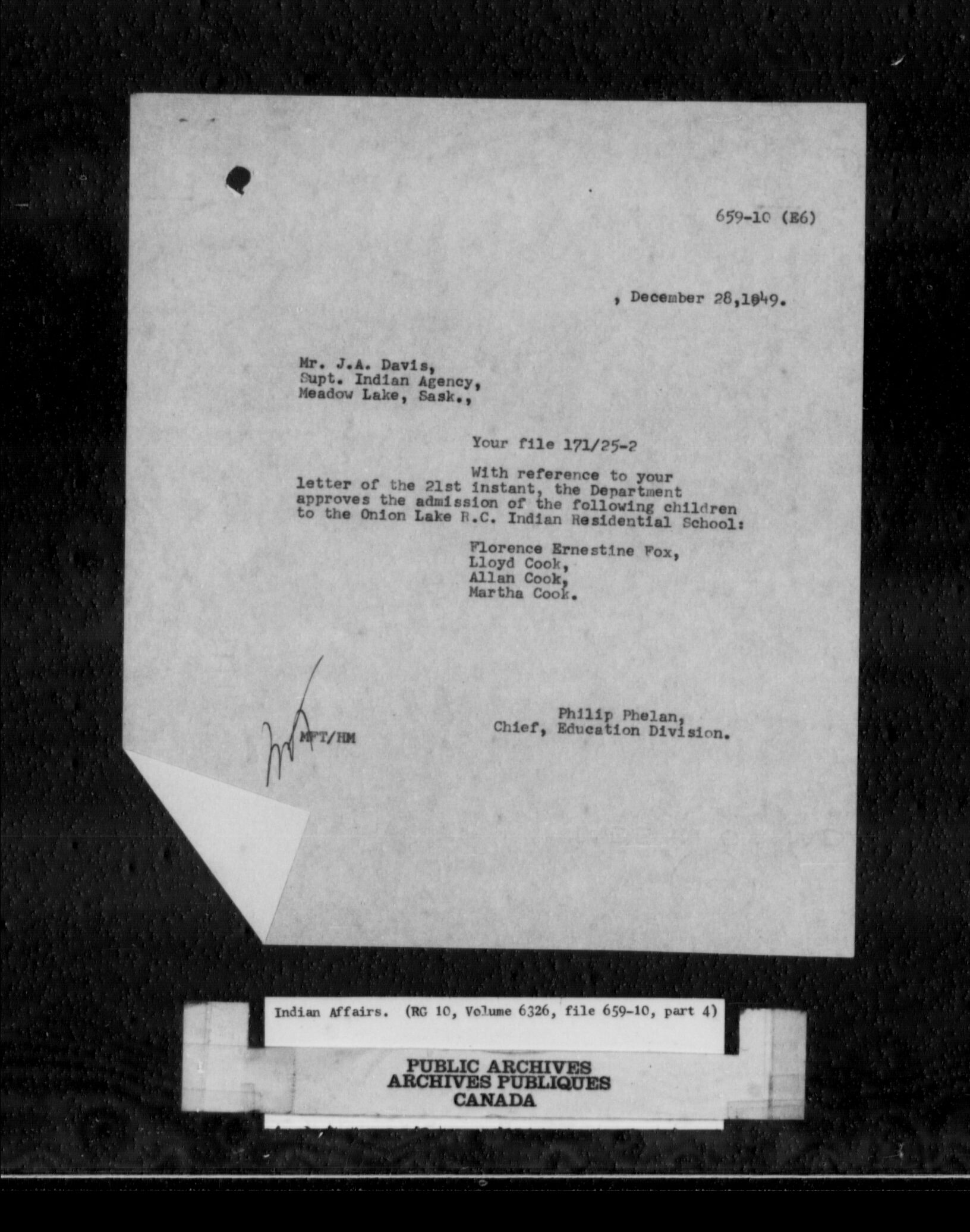 659-10 (E6)

, December 28,1949.

Mr. J.A. Davis,
Supt. Indian Agency,
Meadow Lake, Sask.,

Your file 171/25-2

With reference to your letter of the 21st instant, the Department approves the admission of the following children to the Onion Lake R.C. Indian Residential School:

Florence Ernestine Fox,
Lloyd Cook,
Allan Cook,
Martha Cook.

Philip Phelan,
Chief, Education Division.

MFT/HM

Indian Affairs. (RG 10, Volume 6326, file 659-10, part 4)

PUBLIC ARCHIVES
ARCHIVES PUBLIQUES
CANADA